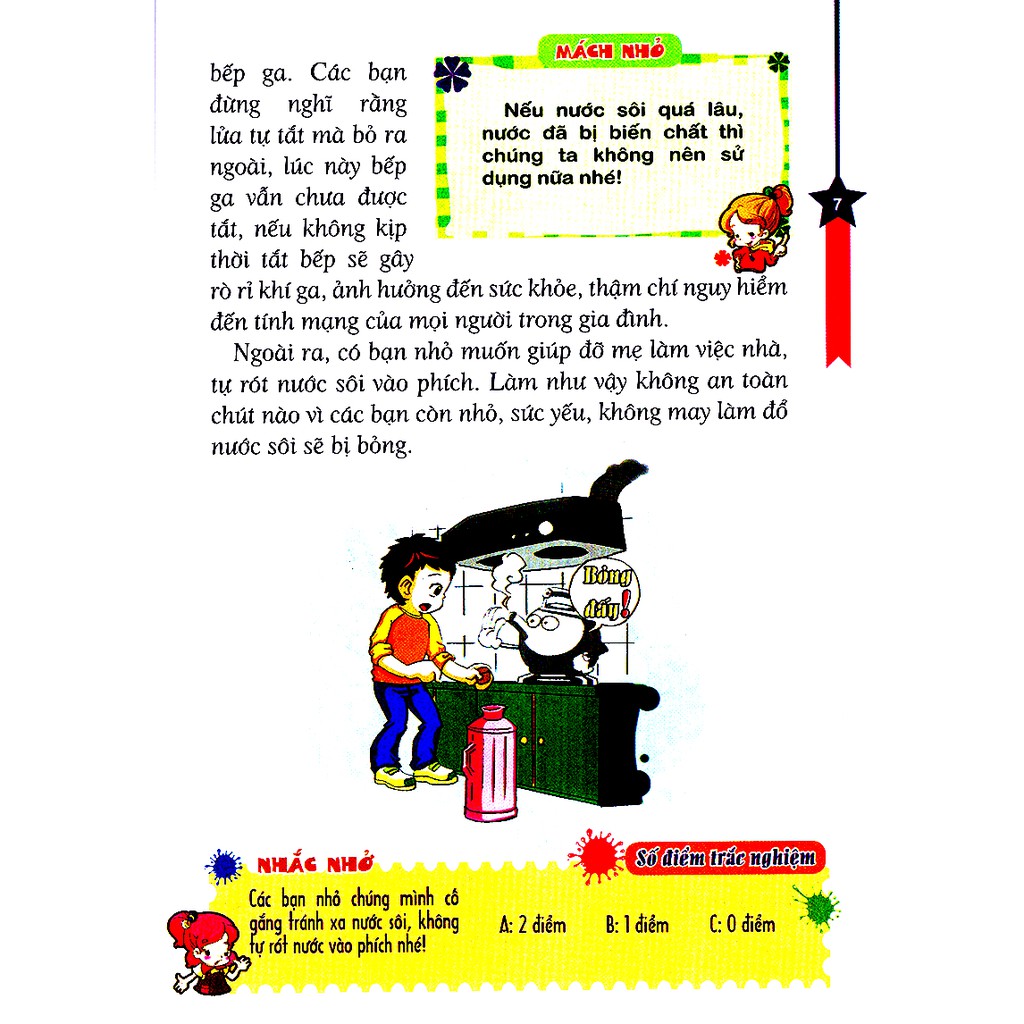 bếp ga. Các bạn đừng nghĩ rằng lửa tự tắt mà bỏ ra ngoài, lúc này bếp ga vẫn chưa được tắt, nếu không kịp thời tắt bếp sẽ gây rò rỉ khí ga, ảnh hưởng đến sức khỏe, thậm chí nguy hiểm đến tính mạng của mọi người trong gia đình.

MÁCH NHỎ

Nếu nước sôi quá lâu, nước đã bị biến chất thì chúng ta không nên sử dụng nữa nhé!

7

Ngoài ra, có bạn nhỏ muốn giúp đỡ mẹ làm việc nhà, tự rót nước sôi vào phích. Làm như vậy không an toàn chút nào vì các bạn còn nhỏ, sức yếu, không may làm đổ nước sôi sẽ bị bỏng.

Bỏng đấy!

NHẮC NHỞ

Các bạn nhỏ chúng mình cố gắng tránh xa nước sôi, không tự rót nước vào phích nhé!

Số điểm trắc nghiệm

A: 2 điểm B: 1 điểm C: 0 điểm